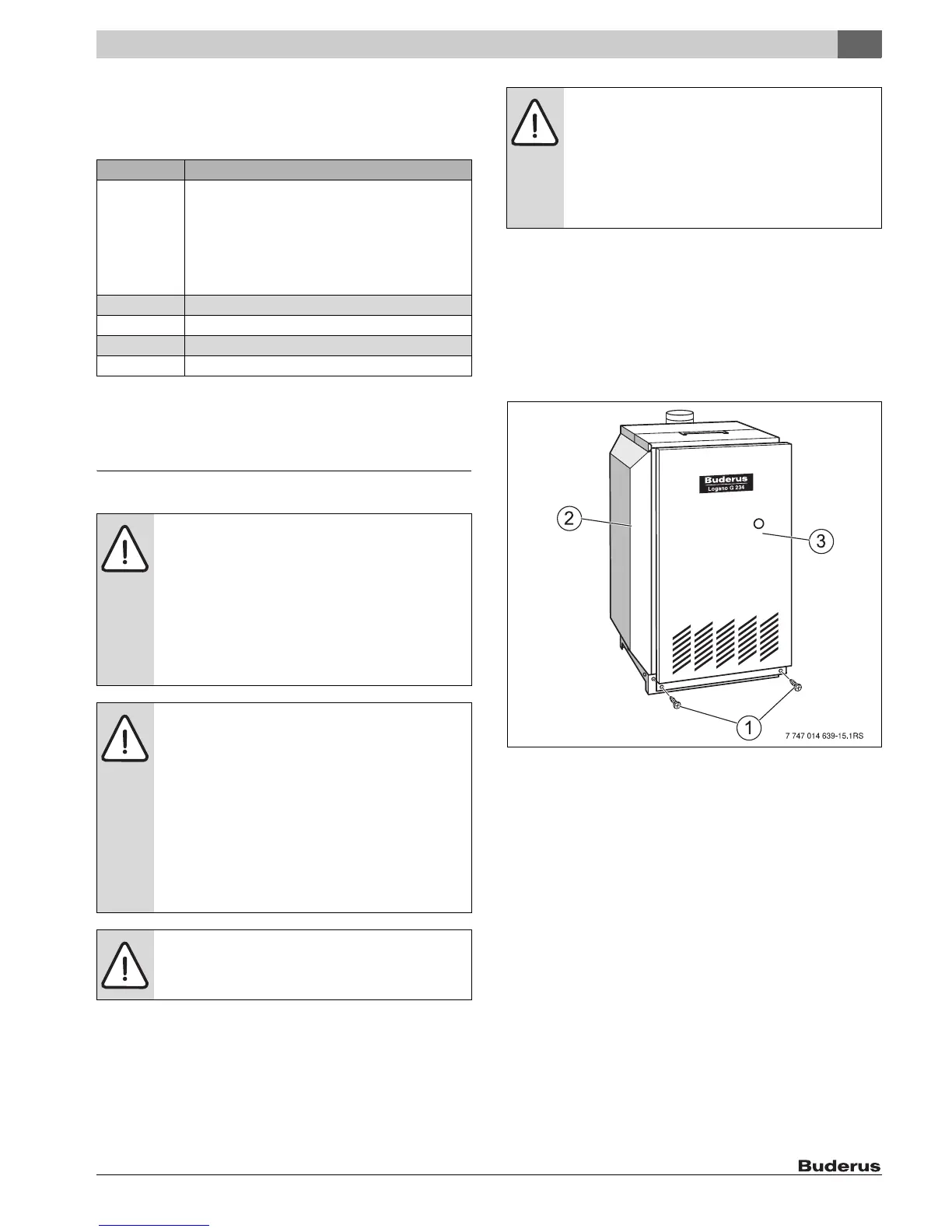 Buderus
Logano G 234

2

3

1

7 747 014 639-15.1RS

Buderus